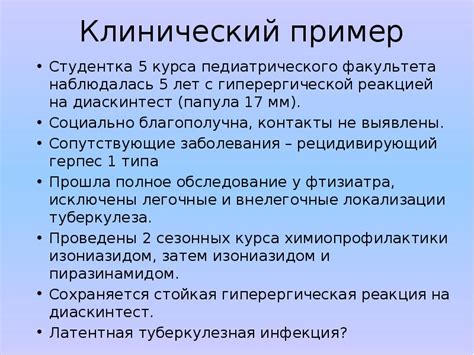 Клинический пример

• Студентка 5 курса педиатрического факультета наблюдалась 5 лет с гиперергической реакцией на диаскинтест (папула 17 мм).
• Социально благополучна, контакты не выявлены.
• Сопутствующие заболевания – рецидивирующий герпес 1 типа
• Прошла полное обследование у фтизиатра, исключены легочные и внелегочные локализации туберкулеза.
• Проведены 2 сезонных курса химиопрофилактики изониазидом, затем изониазидом и пиразинамидом.
• Сохраняется стойкая гиперергическая реакция на диаскинтест.
• Латентная туберкулезная инфекция?